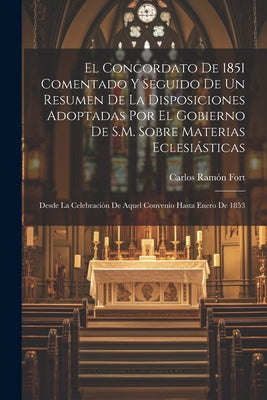 El Concordato De 1851 Comentado Y Seguido De Un Resumen De La Disposiciones Adoptadas Por El Gobierno De S.M. Sobre Materias Eclesiásticas

Carlos Ramón Fort

Desde La Celebración De Aquel Convenio Hasta Enero De 1853